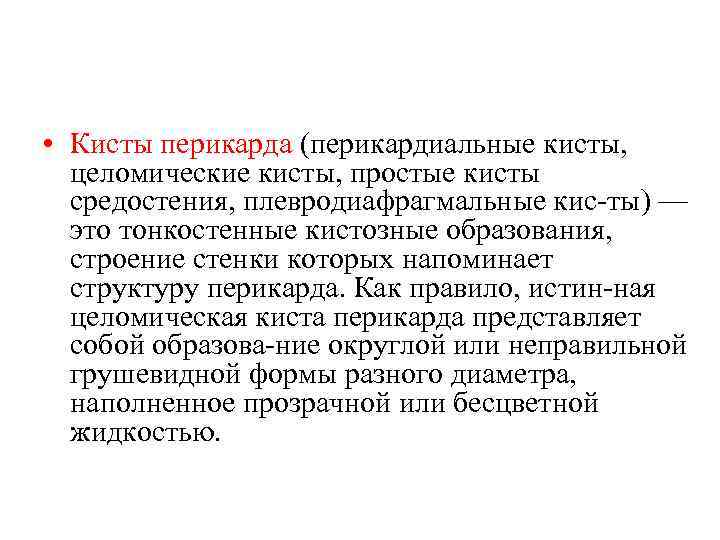 • Кисты перикарда (перикардиальные кисты, целомические кисты, простые кисты средостения, плевродиафрагмальные кис-ты) — это тонкостенные кистозные образования, строение стенки которых напоминает структуру перикарда. Как правило, истин-ная целомическая киста перикарда представляет собой образова-ние округлой или неправильной грушевидной формы разного диаметра, наполненное прозрачной или бесцветной жидкостью.